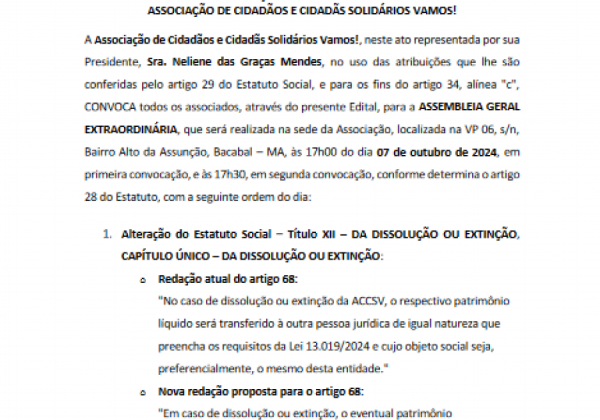 ASSOCIAÇÃO DE CIDADÃOS E CIDADÃS SOLIDÁRIOS VAMOS!

A Associação de Cidadãos e Cidadãs Solidários Vamos!, neste ato representada por sua Presidente, Sra. Neliene das Graças Mendes, no uso das atribuições que lhe são conferidas pelo artigo 29 do Estatuto Social, e para os fins do artigo 34, alínea "c", CONVOCA todos os associados, através do presente Edital, para a ASSEMBLEIA GERAL EXTRAORDINÁRIA, que será realizada na sede da Associação, localizada na VP 06, s/n, Bairro Alto da Assunção, Bacabal – MA, às 17h00 do dia 07 de outubro de 2024, em primeira convocação, e às 17h30, em segunda convocação, conforme determina o artigo 28 do Estatuto, com a seguinte ordem do dia:

1. Alteração do Estatuto Social – Título XII – DA DISSOLUÇÃO OU EXTINÇÃO, CAPÍTULO ÚNICO – DA DISSOLUÇÃO OU EXTINÇÃO:

o Redação atual do artigo 68:
"No caso de dissolução ou extinção da ACCSV, o respectivo patrimônio líquido será transferido à outra pessoa jurídica de igual natureza que preencha os requisitos da Lei 13.019/2024 e cujo objeto social seja, preferencialmente, o mesmo desta entidade."

o Nova redação proposta para o artigo 68:
"Em caso de dissolução ou extinção, o eventual patrimônio